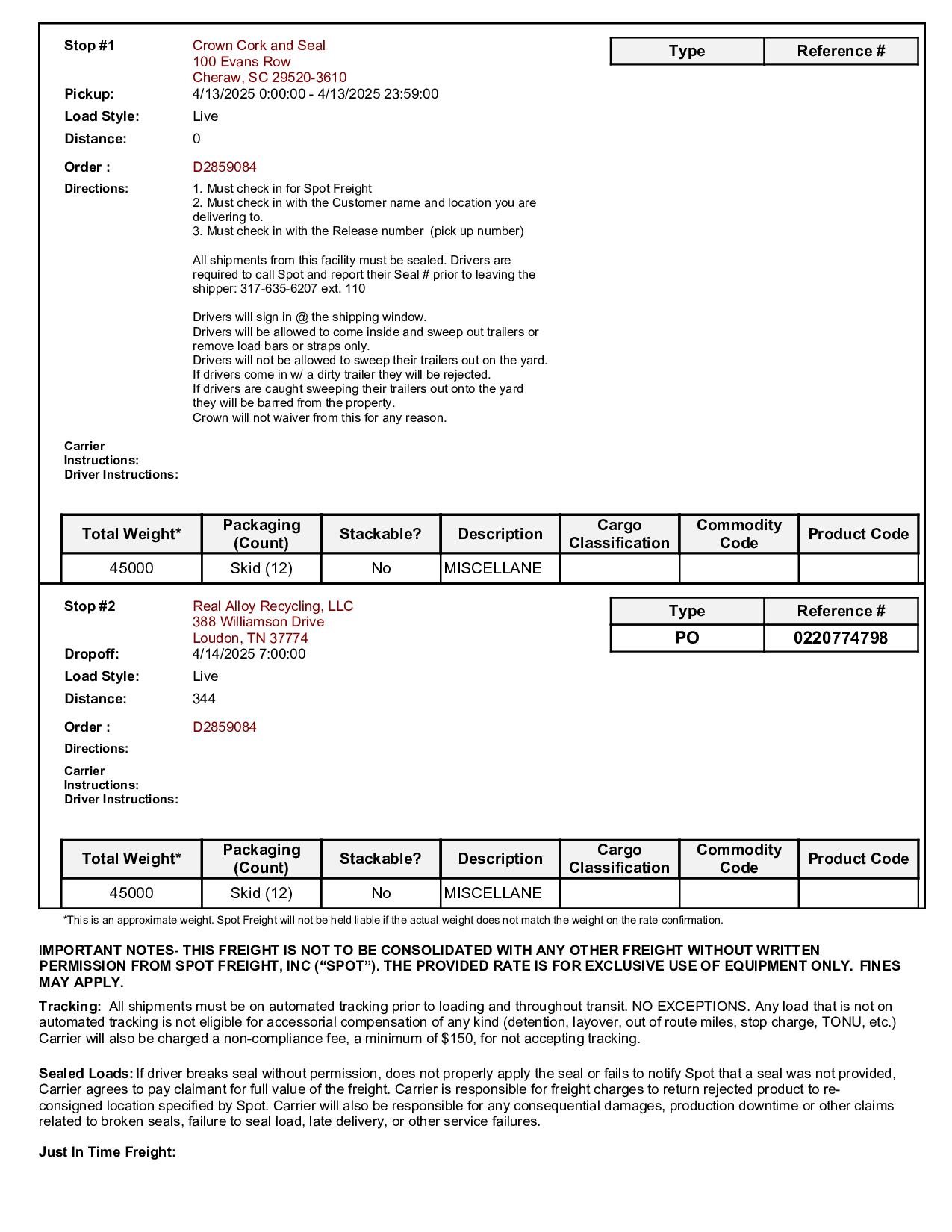 Stop #1 Crown Cork and Seal
100 Evans Row
Cheraw, SC 29520-3610

| Type | Reference # |
|---|---|

Pickup: 4/13/2025 0:00:00 - 4/13/2025 23:59:00
Load Style: Live
Distance: 0
Order : D2859084
Directions: 1. Must check in for Spot Freight
2. Must check in with the Customer name and location you are delivering to.
3. Must check in with the Release number (pick up number)

All shipments from this facility must be sealed. Drivers are required to call Spot and report their Seal # prior to leaving the shipper: 317-635-6207 ext. 110

Drivers will sign in @ the shipping window.
Drivers will be allowed to come inside and sweep out trailers or remove load bars or straps only.
Drivers will not be allowed to sweep their trailers out on the yard.
If drivers come in w/ a dirty trailer they will be rejected.
If drivers are caught sweeping their trailers out onto the yard they will be barred from the property.
Crown will not waiver from this for any reason.

Carrier Instructions:
Driver Instructions:

| Total Weight* | Packaging (Count) | Stackable? | Description | Cargo Classification | Commodity Code | Product Code |
|---|---|---|---|---|---|---|
| 45000 | Skid (12) | No | MISCELLANE | | | |

Stop #2 Real Alloy Recycling, LLC
388 Williamson Drive
Loudon, TN 37774

| Type | Reference # |
|---|---|
| PO | 0220774798 |

Dropoff: 4/14/2025 7:00:00
Load Style: Live
Distance: 344
Order : D2859084
Directions:
Carrier Instructions:
Driver Instructions:

| Total Weight* | Packaging (Count) | Stackable? | Description | Cargo Classification | Commodity Code | Product Code |
|---|---|---|---|---|---|---|
| 45000 | Skid (12) | No | MISCELLANE | | | |

*This is an approximate weight. Spot Freight will not be held liable if the actual weight does not match the weight on the rate confirmation.

IMPORTANT NOTES- THIS FREIGHT IS NOT TO BE CONSOLIDATED WITH ANY OTHER FREIGHT WITHOUT WRITTEN PERMISSION FROM SPOT FREIGHT, INC (“SPOT”). THE PROVIDED RATE IS FOR EXCLUSIVE USE OF EQUIPMENT ONLY. FINES MAY APPLY.

Tracking: All shipments must be on automated tracking prior to loading and throughout transit. NO EXCEPTIONS. Any load that is not on automated tracking is not eligible for accessorial compensation of any kind (detention, layover, out of route miles, stop charge, TONU, etc.) Carrier will also be charged a non-compliance fee, a minimum of $150, for not accepting tracking.

Sealed Loads: If driver breaks seal without permission, does not properly apply the seal or fails to notify Spot that a seal was not provided, Carrier agrees to pay claimant for full value of the freight. Carrier is responsible for freight charges to return rejected product to re-consigned location specified by Spot. Carrier will also be responsible for any consequential damages, production downtime or other claims related to broken seals, failure to seal load, late delivery, or other service failures.

Just In Time Freight: